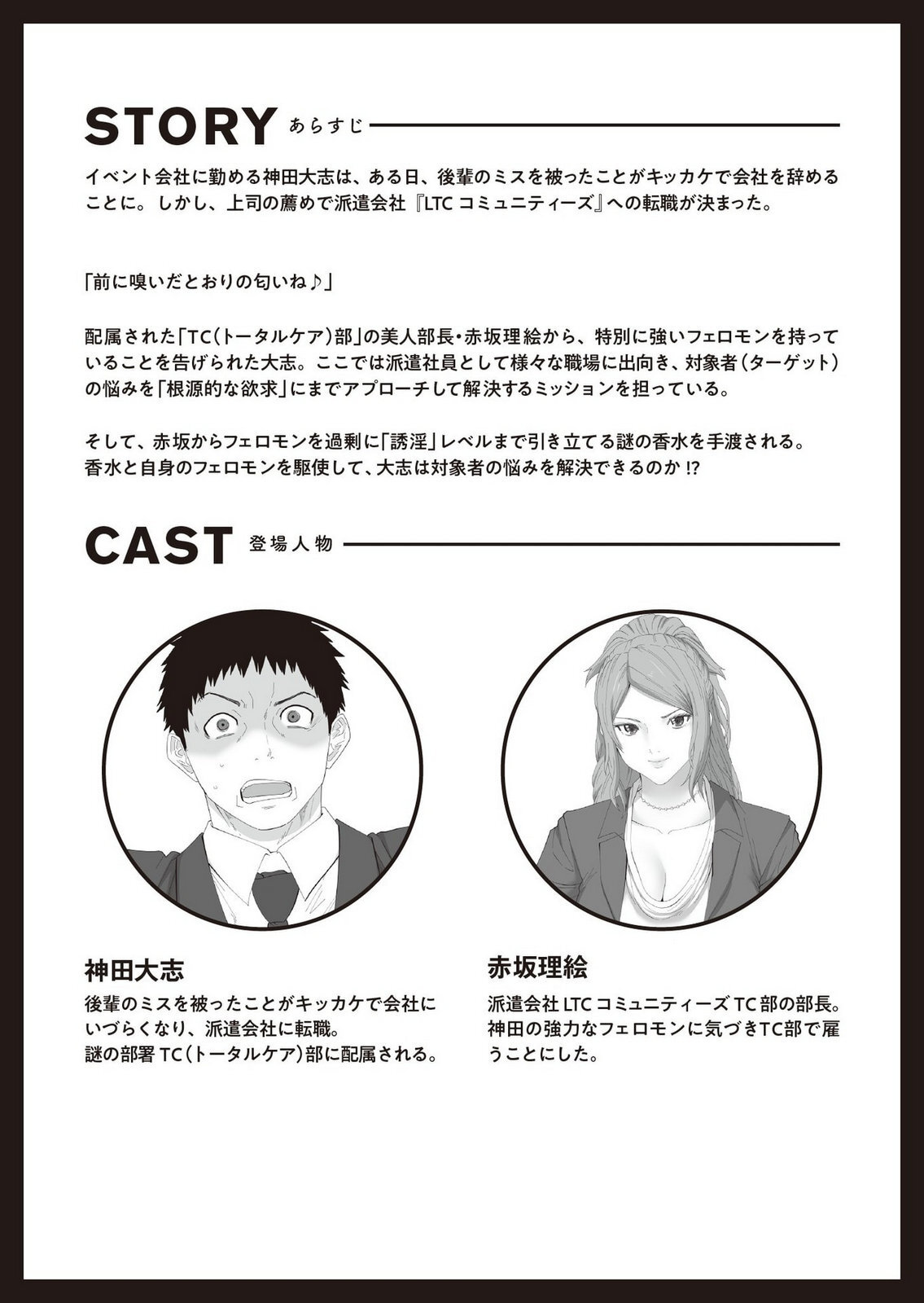 STORY あらすじ

イベント会社に勤める神田大志は、ある日、後輩のミスを被ったことがキッカケで会社を辞めることに。しかし、上司の薦めで派遣会社『LTCコミュニティーズ』への転職が決まった。

「前に嗅いだとおりの匂いね♪」

配属された「TC(トータルケア)部」の美人部長・赤坂理絵から、特別に強いフェロモンを持っていることを告げられた大志。ここでは派遣社員として様々な職場に出向き、対象者(ターゲット)の悩みを「根源的な欲求」にまでアプローチして解決するミッションを担っている。

そして、赤坂からフェロモンを過剰に「誘淫」レベルまで引き立てる謎の香水を手渡される。
香水と自身のフェロモンを駆使して、大志は対象者の悩みを解決できるのか!?

CAST 登場人物

神田大志
後輩のミスを被ったことがキッカケで会社にいづらくなり、派遣会社に転職。
謎の部署TC(トータルケア)部に配属される。

赤坂理絵
派遣会社LTCコミュニティーズTC部の部長。
神田の強力なフェロモンに気づきTC部で雇うことにした。